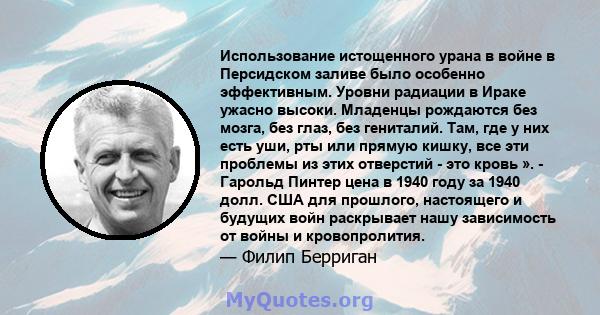 Использование истощенного урана в войне в Персидском заливе было особенно эффективным. Уровни радиации в Ираке ужасно высоки. Младенцы рождаются без мозга, без глаз, без гениталий. Там, где у них есть уши, рты или прямую кишку, все эти проблемы из этих отверстий - это кровь ». - Гарольд Пинтер цена в 1940 году за 1940 долл. США для прошлого, настоящего и будущих войн раскрывает нашу зависимость от войны и кровопролития.
— Филип Берриган

MyQuotes.org